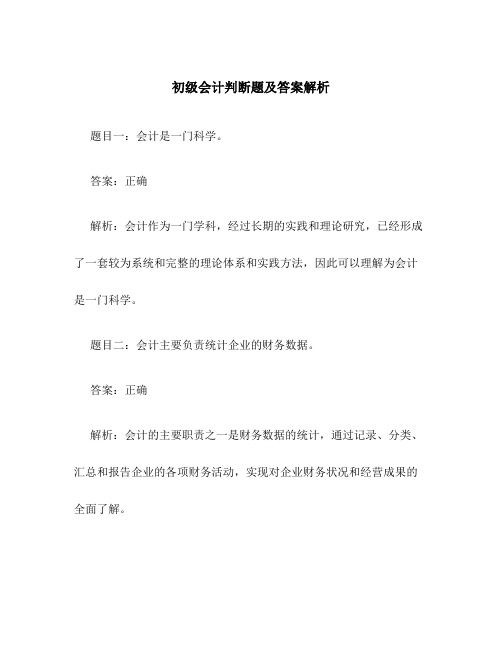 初级会计判断题及答案解析

题目一：会计是一门科学。

答案：正确

解析：会计作为一门学科，经过长期的实践和理论研究，已经形成了一套较为系统和完整的理论体系和实践方法，因此可以理解为会计是一门科学。

题目二：会计主要负责统计企业的财务数据。

答案：正确

解析：会计的主要职责之一是财务数据的统计，通过记录、分类、汇总和报告企业的各项财务活动，实现对企业财务状况和经营成果的全面了解。